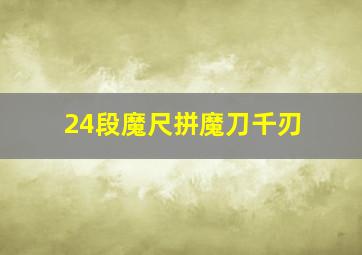 24段魔尺拼魔刀千刃